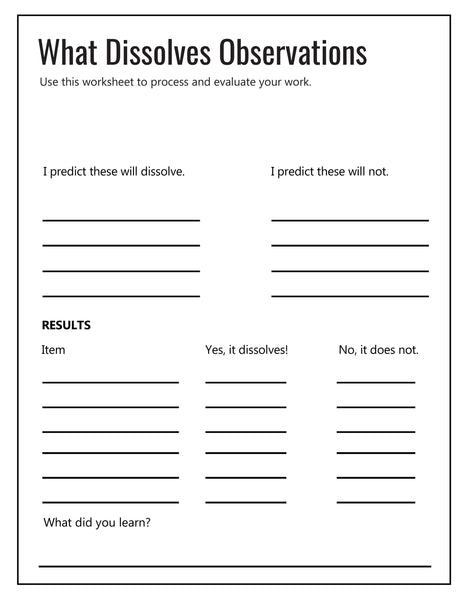 What Dissolves Observations

Use this worksheet to process and evaluate your work.

I predict these will dissolve.

I predict these will not.

RESULTS

Item

Yes, it dissolves!

No, it does not.

What did you learn?